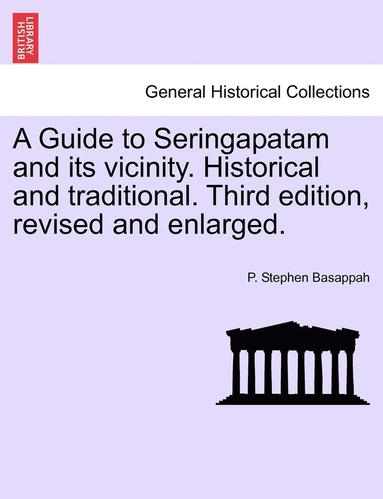 BRITISH LIBRARY

General Historical Collections

A Guide to Seringapatam and its vicinity. Historical and traditional. Third edition, revised and enlarged.

P. Stephen Basappah